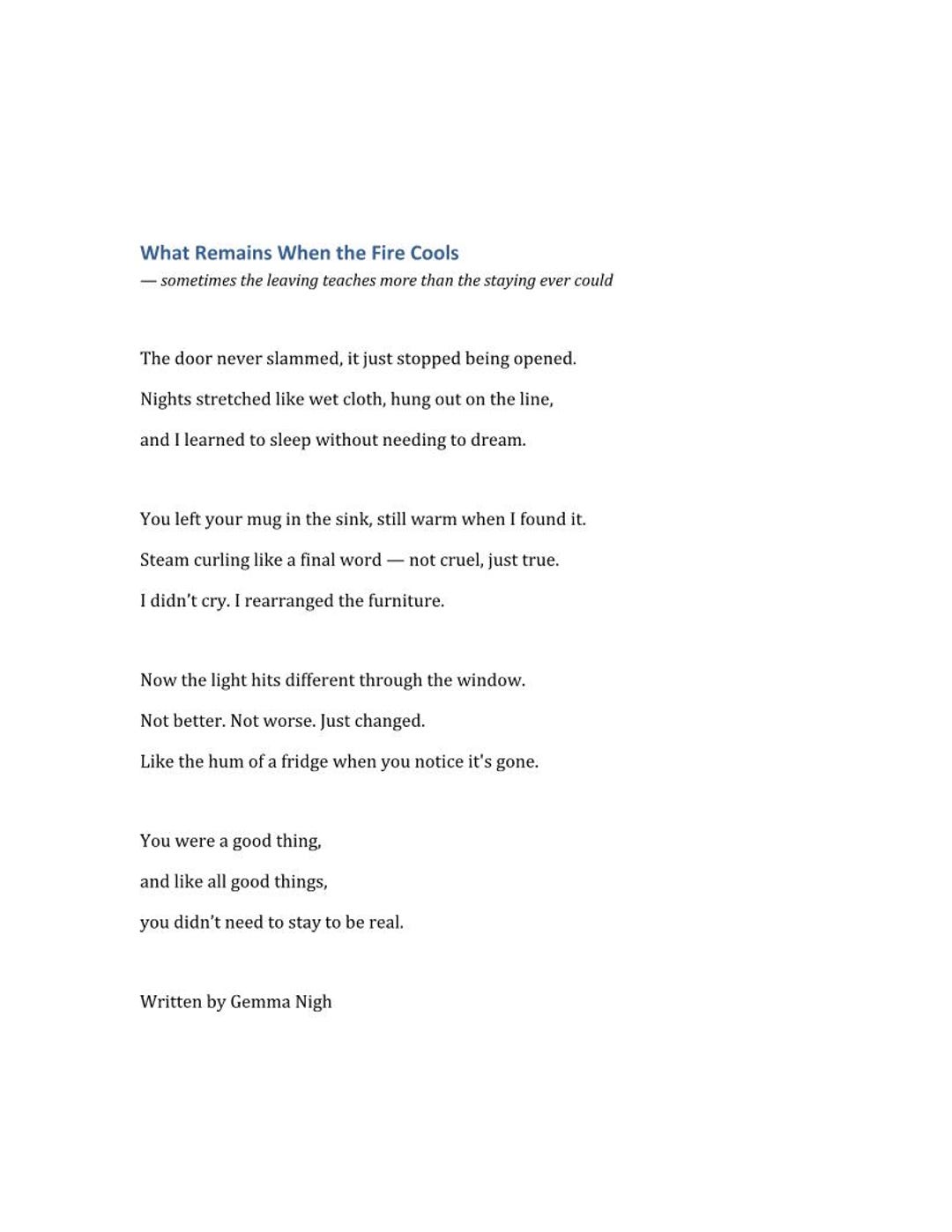 What Remains When the Fire Cools
— sometimes the leaving teaches more than the staying ever could

The door never slammed, it just stopped being opened.
Nights stretched like wet cloth, hung out on the line,
and I learned to sleep without needing to dream.

You left your mug in the sink, still warm when I found it.
Steam curling like a final word — not cruel, just true.
I didn't cry. I rearranged the furniture.

Now the light hits different through the window.
Not better. Not worse. Just changed.
Like the hum of a fridge when you notice it's gone.

You were a good thing,
and like all good things,
you didn't need to stay to be real.

Written by Gemma Nigh